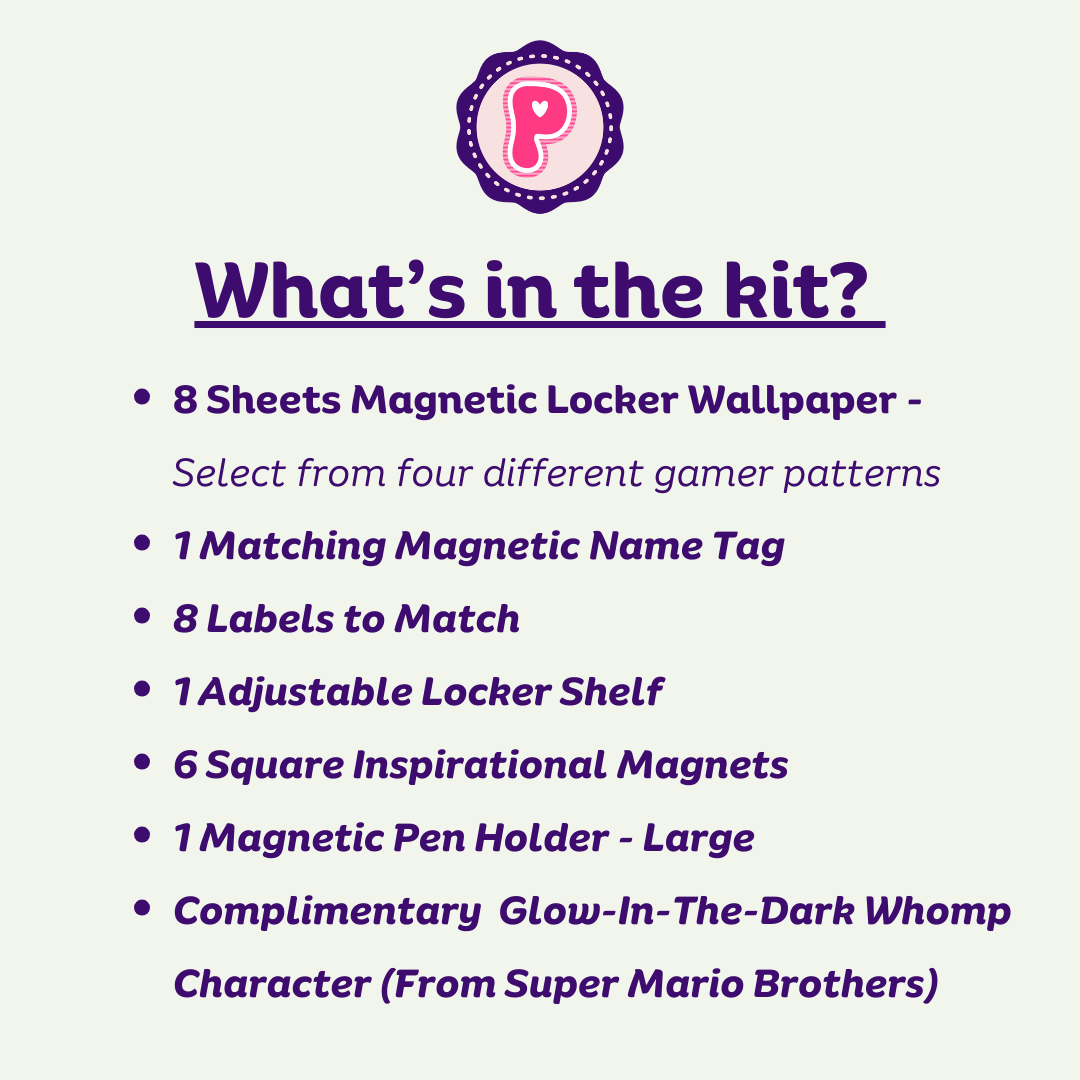 P

What's in the kit?

• 8 Sheets Magnetic Locker Wallpaper - Select from four different gamer patterns
• 1 Matching Magnetic Name Tag
• 8 Labels to Match
• 1 Adjustable Locker Shelf
• 6 Square Inspirational Magnets
• 1 Magnetic Pen Holder - Large
• Complimentary Glow-In-The-Dark Whomp Character (From Super Mario Brothers)